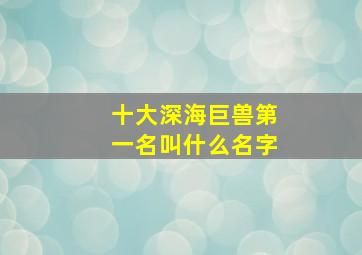 十大深海巨兽第一名叫什么名字